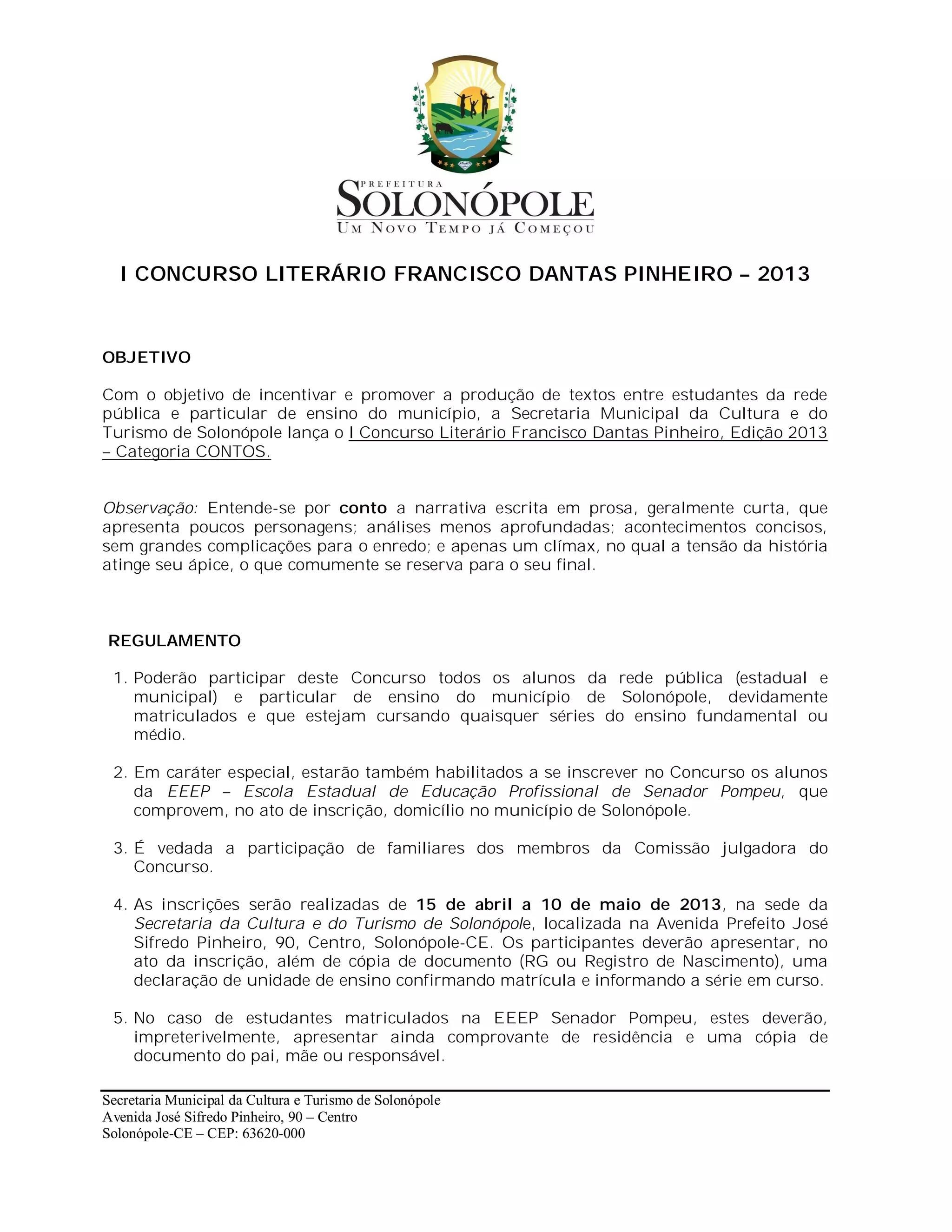 PREFEITURA
SOLONÓPOLE
UM NOVO TEMPO JÁ COMEÇOU

I CONCURSO LITERÁRIO FRANCISCO DANTAS PINHEIRO – 2013

OBJETIVO

Com o objetivo de incentivar e promover a produção de textos entre estudantes da rede pública e particular de ensino do município, a Secretaria Municipal da Cultura e do Turismo de Solonópole lança o I Concurso Literário Francisco Dantas Pinheiro, Edição 2013 – Categoria CONTOS.

Observação: Entende-se por conto a narrativa escrita em prosa, geralmente curta, que apresenta poucos personagens; análises menos aprofundadas; acontecimentos concisos, sem grandes complicações para o enredo; e apenas um clímax, no qual a tensão da história atinge seu ápice, o que comumente se reserva para o seu final.

REGULAMENTO

1. Poderão participar deste Concurso todos os alunos da rede pública (estadual e municipal) e particular de ensino do município de Solonópole, devidamente matriculados e que estejam cursando quaisquer séries do ensino fundamental ou médio.

2. Em caráter especial, estarão também habilitados a se inscrever no Concurso os alunos da EEEP – Escola Estadual de Educação Profissional de Senador Pompeu, que comprovem, no ato de inscrição, domicílio no município de Solonópole.

3. É vedada a participação de familiares dos membros da Comissão julgadora do Concurso.

4. As inscrições serão realizadas de 15 de abril a 10 de maio de 2013, na sede da Secretaria da Cultura e do Turismo de Solonópole, localizada na Avenida Prefeito José Sifredo Pinheiro, 90, Centro, Solonópole-CE. Os participantes deverão apresentar, no ato da inscrição, além de cópia de documento (RG ou Registro de Nascimento), uma declaração de unidade de ensino confirmando matrícula e informando a série em curso.

5. No caso de estudantes matriculados na EEEP Senador Pompeu, estes deverão, impreterivelmente, apresentar ainda comprovante de residência e uma cópia de documento do pai, mãe ou responsável.

Secretaria Municipal da Cultura e Turismo de Solonópole
Avenida José Sifredo Pinheiro, 90 – Centro
Solonópole-CE – CEP: 63620-000